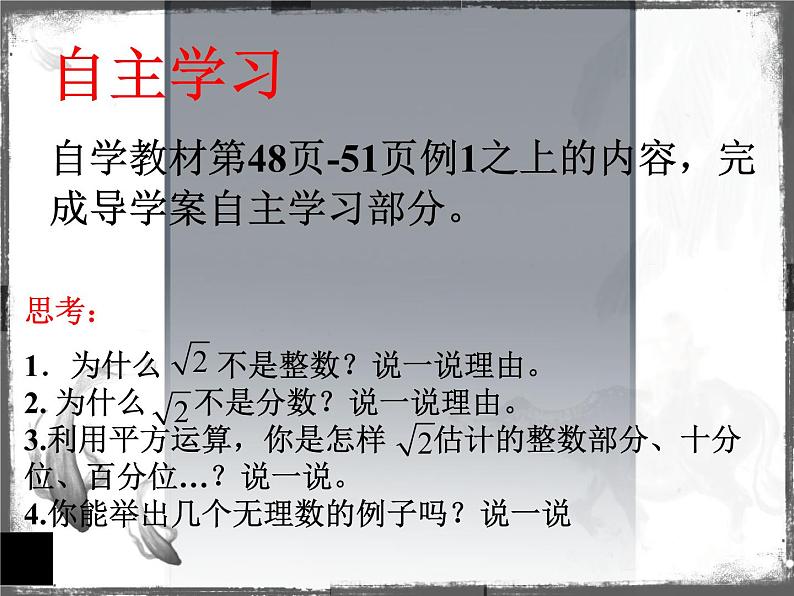 自主学习

自学教材第48页-51页例1之上的内容，完成导学案自主学习部分。

思考：

1．为什么 $\sqrt{2}$ 不是整数？说一说理由。
2. 为什么 $\sqrt{2}$ 不是分数？说一说理由。
3.利用平方运算，你是怎样 $\sqrt{2}$ 估计的整数部分、十分位、百分位…？说一说。
4.你能举出几个无理数的例子吗？说一说